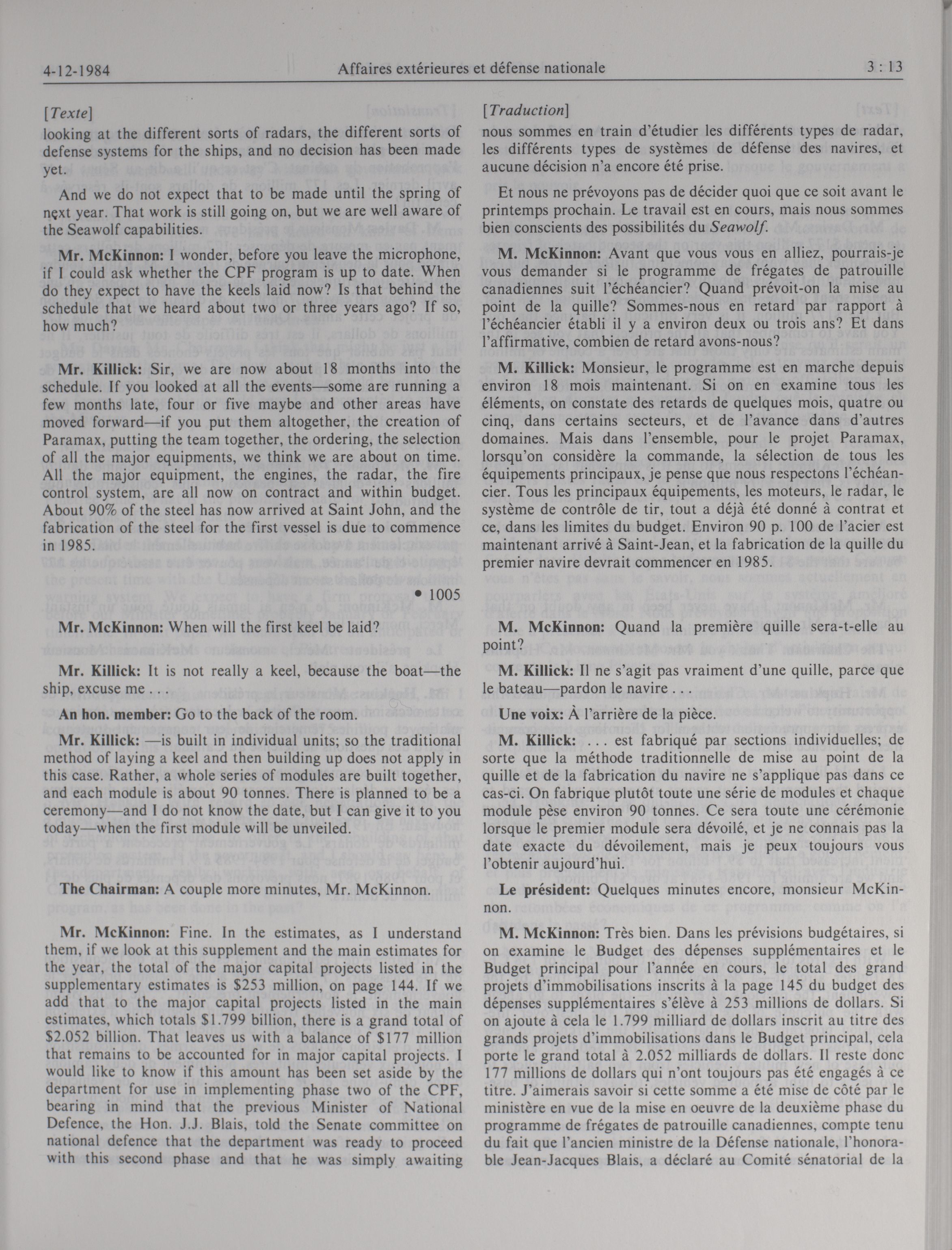 4-12-1984 Affaires extérieures et défense nationale 3 : 13

[Texte]

looking at the different sorts of radars, the different sorts of defense systems for the ships, and no decision has been made yet.

And we do not expect that to be made until the spring of next year. That work is still going on, but we are well aware of the Seawolf capabilities.

Mr. McKinnon: I wonder, before you leave the microphone, if I could ask whether the CPF program is up to date. When do they expect to have the keels laid now? Is that behind the schedule that we heard about two or three years ago? If so, how much?

Mr. Killick: Sir, we are now about 18 months into the schedule. If you looked at all the events—some are running a few months late, four or five maybe and other areas have moved forward—if you put them altogether, the creation of Paramax, putting the team together, the ordering, the selection of all the major equipments, we think we are about on time. All the major equipment, the engines, the radar, the fire control system, are all now on contract and within budget. About 90% of the steel has now arrived at Saint John, and the fabrication of the steel for the first vessel is due to commence in 1985.

• 1005

Mr. McKinnon: When will the first keel be laid?

Mr. Killick: It is not really a keel, because the boat—the ship, excuse me . . .

An hon. member: Go to the back of the room.

Mr. Killick: —is built in individual units; so the traditional method of laying a keel and then building up does not apply in this case. Rather, a whole series of modules are built together, and each module is about 90 tonnes. There is planned to be a ceremony—and I do not know the date, but I can give it to you today—when the first module will be unveiled.

The Chairman: A couple more minutes, Mr. McKinnon.

Mr. McKinnon: Fine. In the estimates, as I understand them, if we look at this supplement and the main estimates for the year, the total of the major capital projects listed in the supplementary estimates is $253 million, on page 144. If we add that to the major capital projects listed in the main estimates, which totals $1.799 billion, there is a grand total of $2.052 billion. That leaves us with a balance of $177 million that remains to be accounted for in major capital projects. I would like to know if this amount has been set aside by the department for use in implementing phase two of the CPF, bearing in mind that the previous Minister of National Defence, the Hon. J.J. Blais, told the Senate committee on national defence that the department was ready to proceed with this second phase and that he was simply awaiting

[Traduction]

nous sommes en train d'étudier les différents types de radar, les différents types de systèmes de défense des navires, et aucune décision n'a encore été prise.

Et nous ne prévoyons pas de décider quoi que ce soit avant le printemps prochain. Le travail est en cours, mais nous sommes bien conscients des possibilités du Seawolf.

M. McKinnon: Avant que vous vous en alliez, pourrais-je vous demander si le programme de frégates de patrouille canadiennes suit l'échéancier? Quand prévoit-on la mise au point de la quille? Sommes-nous en retard par rapport à l'échéancier établi il y a environ deux ou trois ans? Et dans l'affirmative, combien de retard avons-nous?

M. Killick: Monsieur, le programme est en marche depuis environ 18 mois maintenant. Si on en examine tous les éléments, on constate des retards de quelques mois, quatre ou cinq, dans certains secteurs, et de l'avance dans d'autres domaines. Mais dans l'ensemble, pour le projet Paramax, lorsqu'on considère la commande, la sélection de tous les équipements principaux, je pense que nous respectons l'échéancier. Tous les principaux équipements, les moteurs, le radar, le système de contrôle de tir, tout a déjà été donné à contrat et ce, dans les limites du budget. Environ 90 p. 100 de l'acier est maintenant arrivé à Saint-Jean, et la fabrication de la quille du premier navire devrait commencer en 1985.

M. McKinnon: Quand la première quille sera-t-elle au point?

M. Killick: Il ne s'agit pas vraiment d'une quille, parce que le bateau—pardon le navire . . .

Une voix: À l'arrière de la pièce.

M. Killick: . . . est fabriqué par sections individuelles; de sorte que la méthode traditionnelle de mise au point de la quille et de la fabrication du navire ne s'applique pas dans ce cas-ci. On fabrique plutôt toute une série de modules et chaque module pèse environ 90 tonnes. Ce sera toute une cérémonie lorsque le premier module sera dévoilé, et je ne connais pas la date exacte du dévoilement, mais je peux toujours vous l'obtenir aujourd'hui.

Le président: Quelques minutes encore, monsieur McKinnon.

M. McKinnon: Très bien. Dans les prévisions budgétaires, si on examine le Budget des dépenses supplémentaires et le Budget principal pour l'année en cours, le total des grand projets d'immobilisations inscrits à la page 145 du budget des dépenses supplémentaires s'élève à 253 millions de dollars. Si on ajoute à cela le 1.799 milliard de dollars inscrit au titre des grands projets d'immobilisations dans le Budget principal, cela porte le grand total à 2.052 milliards de dollars. Il reste donc 177 millions de dollars qui n'ont toujours pas été engagés à ce titre. J'aimerais savoir si cette somme a été mise de côté par le ministère en vue de la mise en oeuvre de la deuxième phase du programme de frégates de patrouille canadiennes, compte tenu du fait que l'ancien ministre de la Défense nationale, l'honorable Jean-Jacques Blais, a déclaré au Comité sénatorial de la